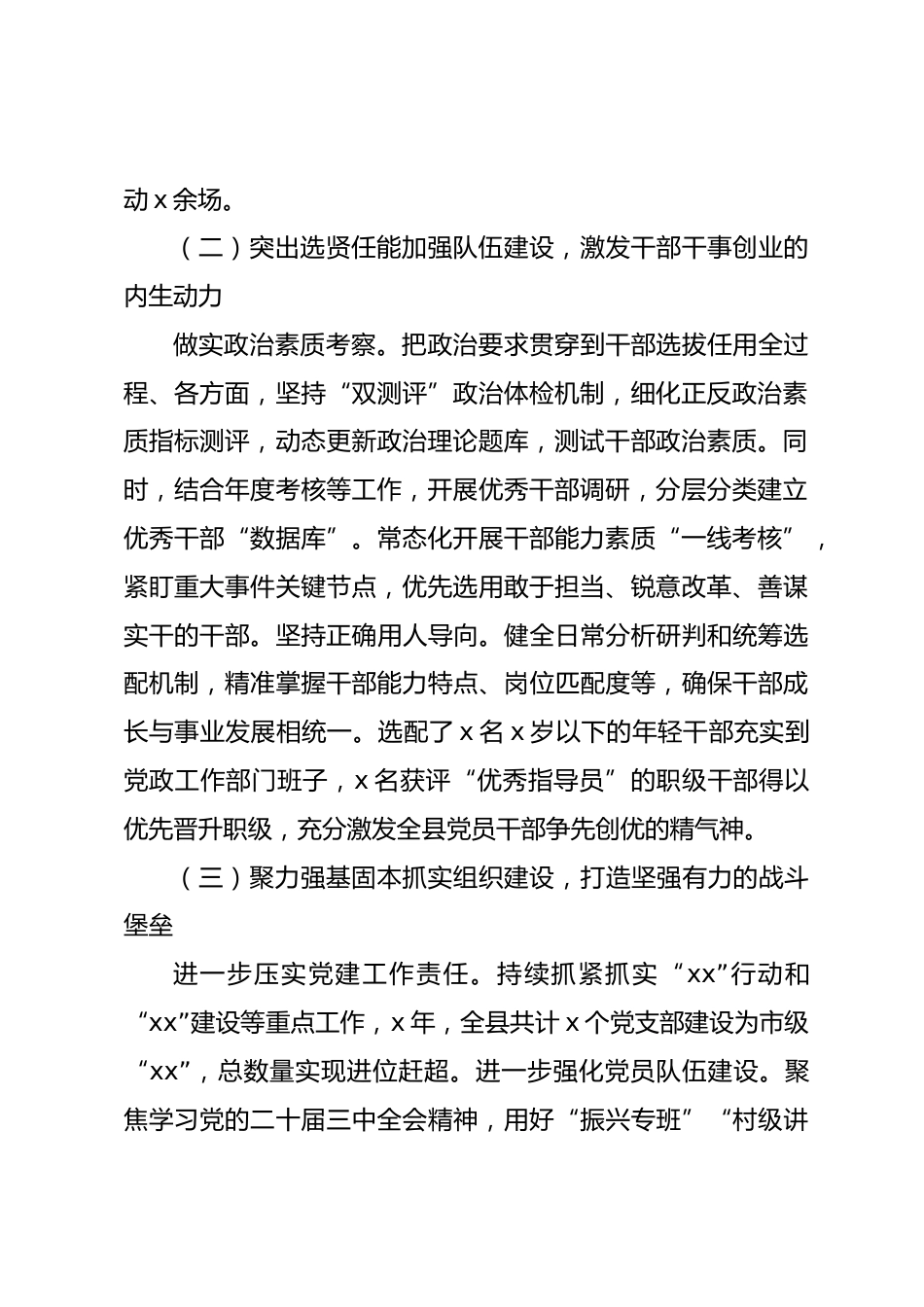 动 x 余场。

（二）突出选贤任能加强队伍建设，激发干部干事创业的内生动力

做实政治素质考察。把政治要求贯穿到干部选拔任用全过程、各方面，坚持“双测评”政治体检机制，细化正反政治素质指标测评，动态更新政治理论题库，测试干部政治素质。同时，结合年度考核等工作，开展优秀干部调研，分层分类建立优秀干部“数据库”。常态化开展干部能力素质“一线考核”，紧盯重大事件关键节点，优先选用敢于担当、锐意改革、善谋实干的干部。坚持正确用人导向。健全日常分析研判和统筹选配机制，精准掌握干部能力特点、岗位匹配度等，确保干部成长与事业发展相统一。选配了 x 名 x 岁以下的年轻干部充实到党政工作部门班子，x 名获评“优秀指导员”的职级干部得以优先晋升职级，充分激发全县党员干部争先创优的精气神。

（三）聚力强基固本抓实组织建设，打造坚强有力的战斗堡垒

进一步压实党建工作责任。持续抓紧抓实“xx”行动和“xx”建设等重点工作，x 年，全县共计 x 个党支部建设为市级“xx”，总数量实现进位赶超。进一步强化党员队伍建设。聚焦学习党的二十届三中全会精神，用好“振兴专班”“村级讲